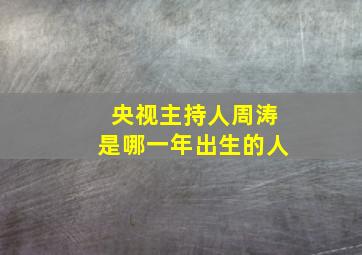 央视主持人周涛
是哪一年出生的人